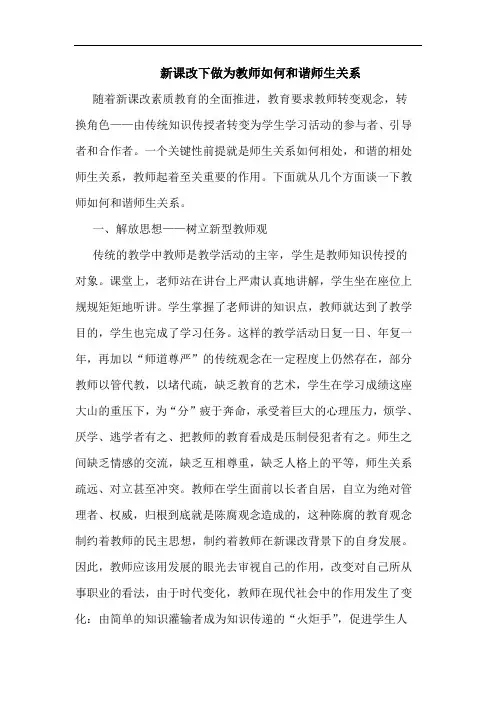 新课改下做为教师如何和谐师生关系

随着新课改素质教育的全面推进，教育要求教师转变观念，转换角色——由传统知识传授者转变为学生学习活动的参与者、引导者和合作者。一个关键性前提就是师生关系如何相处，和谐的相处师生关系，教师起着至关重要的作用。下面就从几个方面谈一下教师如何和谐师生关系。

一、解放思想——树立新型教师观

传统的教学中教师是教学活动的主宰，学生是教师知识传授的对象。课堂上，老师站在讲台上严肃认真地讲解，学生坐在座位上规规矩矩地听讲。学生掌握了老师讲的知识点，教师就达到了教学目的，学生也完成了学习任务。这样的教学活动日复一日、年复一年，再加以“师道尊严”的传统观念在一定程度上仍然存在，部分教师以管代教，以堵代疏，缺乏教育的艺术，学生在学习成绩这座大山的重压下，为“分”疲于奔命，承受着巨大的心理压力，烦学、厌学、逃学者有之、把教师的教育看成是压制侵犯者有之。师生之间缺乏情感的交流，缺乏互相尊重，缺乏人格上的平等，师生关系疏远、对立甚至冲突。教师在学生面前以长者自居，自立为绝对管理者、权威，归根到底就是陈腐观念造成的，这种陈腐的教育观念制约着教师的民主思想，制约着教师在新课改背景下的自身发展。因此，教师应该用发展的眼光去审视自己的作用，改变对自己所从事职业的看法，由于时代变化，教师在现代社会中的作用发生了变化：由简单的知识灌输者成为知识传递的“火炬手”，促进学生人